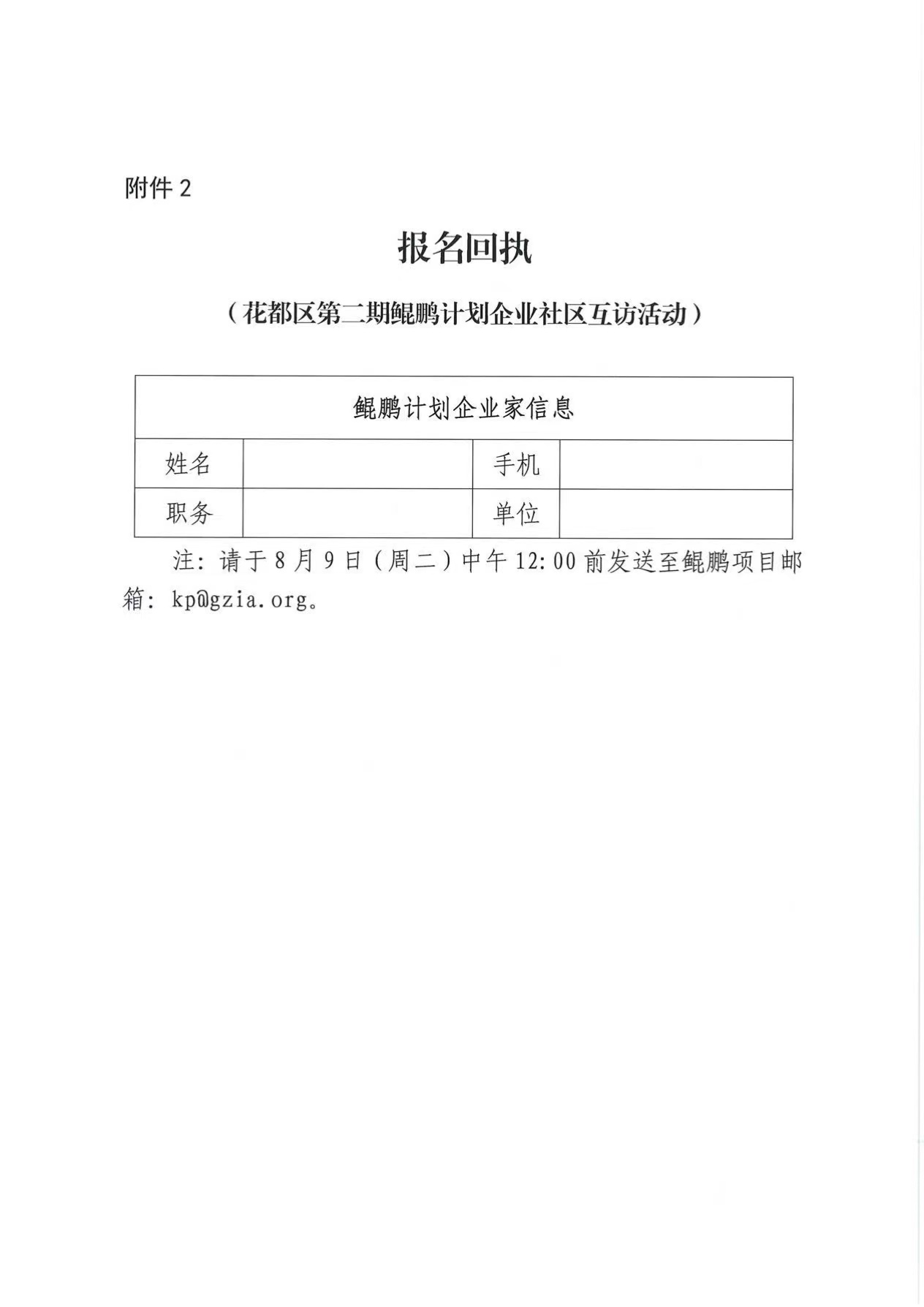 附件 2

报名回执

（花都区第二期鲲鹏计划企业社区互访活动）

| 鲲鹏计划企业家信息 | | | |
|---|---|---|---|
| 姓名 | | 手机 | |
| 职务 | | 单位 | |

注：请于 8 月 9 日（周二）中午 12:00 前发送至鲲鹏项目邮箱：kp@gzia.org。